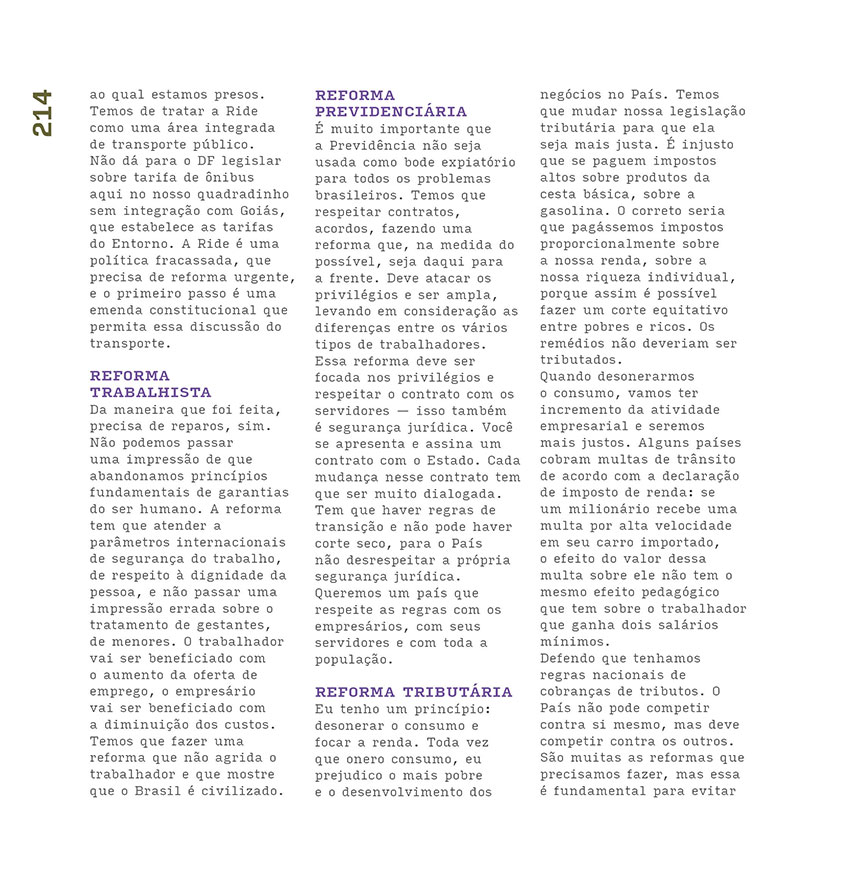 214

ao qual estamos presos. Temos de tratar a Ride como uma área integrada de transporte público. Não dá para o DF legislar sobre tarifa de ônibus aqui no nosso quadradinho sem integração com Goiás, que estabelece as tarifas do Entorno. A Ride é uma política fracassada, que precisa de reforma urgente, e o primeiro passo é uma emenda constitucional que permita essa discussão do transporte.

REFORMA TRABALHISTA
Da maneira que foi feita, precisa de reparos, sim. Não podemos passar uma impressão de que abandonamos princípios fundamentais de garantias do ser humano. A reforma tem que atender a parâmetros internacionais de segurança do trabalho, de respeito à dignidade da pessoa, e não passar uma impressão errada sobre o tratamento de gestantes, de menores. O trabalhador vai ser beneficiado com o aumento da oferta de emprego, o empresário vai ser beneficiado com a diminuição dos custos. Temos que fazer uma reforma que não agrida o trabalhador e que mostre que o Brasil é civilizado.

REFORMA PREVIDENCIÁRIA
É muito importante que a Previdência não seja usada como bode expiatório para todos os problemas brasileiros. Temos que respeitar contratos, acordos, fazendo uma reforma que, na medida do possível, seja daqui para a frente. Deve atacar os privilégios e ser ampla, levando em consideração as diferenças entre os vários tipos de trabalhadores. Essa reforma deve ser focada nos privilégios e respeitar o contrato com os servidores — isso também é segurança jurídica. Você se apresenta e assina um contrato com o Estado. Cada mudança nesse contrato tem que ser muito dialogada. Tem que haver regras de transição e não pode haver corte seco, para o País não desrespeitar a própria segurança jurídica. Queremos um país que respeite as regras com os empresários, com seus servidores e com toda a população.

REFORMA TRIBUTÁRIA
Eu tenho um princípio: desonerar o consumo e focar a renda. Toda vez que onero consumo, eu prejudico o mais pobre e o desenvolvimento dos negócios no País. Temos que mudar nossa legislação tributária para que ela seja mais justa. É injusto que se paguem impostos altos sobre produtos da cesta básica, sobre a gasolina. O correto seria que pagássemos impostos proporcionalmente sobre a nossa renda, sobre a nossa riqueza individual, porque assim é possível fazer um corte equitativo entre pobres e ricos. Os remédios não deveriam ser tributados.
Quando desonerarmos o consumo, vamos ter incremento da atividade empresarial e seremos mais justos. Alguns países cobram multas de trânsito de acordo com a declaração de imposto de renda: se um milionário recebe uma multa por alta velocidade em seu carro importado, o efeito do valor dessa multa sobre ele não tem o mesmo efeito pedagógico que tem sobre o trabalhador que ganha dois salários mínimos.
Defendo que tenhamos regras nacionais de cobranças de tributos. O País não pode competir contra si mesmo, mas deve competir contra os outros. São muitas as reformas que precisamos fazer, mas essa é fundamental para evitar